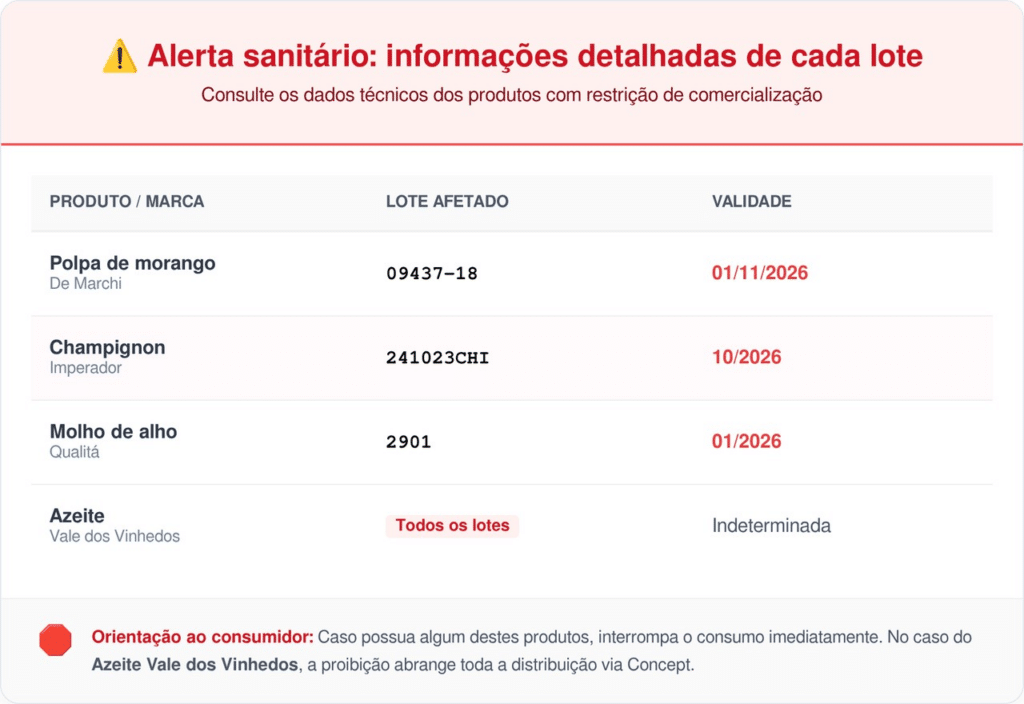 ⚠️ Alerta sanitário: informações detalhadas de cada lote

Consulte os dados técnicos dos produtos com restrição de comercialização

| PRODUTO / MARCA | LOTE AFETADO | VALIDADE |
|---|---|---|
| Polpa de morango De Marchi | 09437-18 | 01/11/2026 |
| Champignon Imperador | 241023CHI | 10/2026 |
| Molho de alho Qualitá | 2901 | 01/2026 |
| Azeite Vale dos Vinhedos | Todos os lotes | Indeterminada |

Orientação ao consumidor: Caso possua algum destes produtos, interrompa o consumo imediatamente. No caso do Azeite Vale dos Vinhedos, a proibição abrange toda a distribuição via Concept.